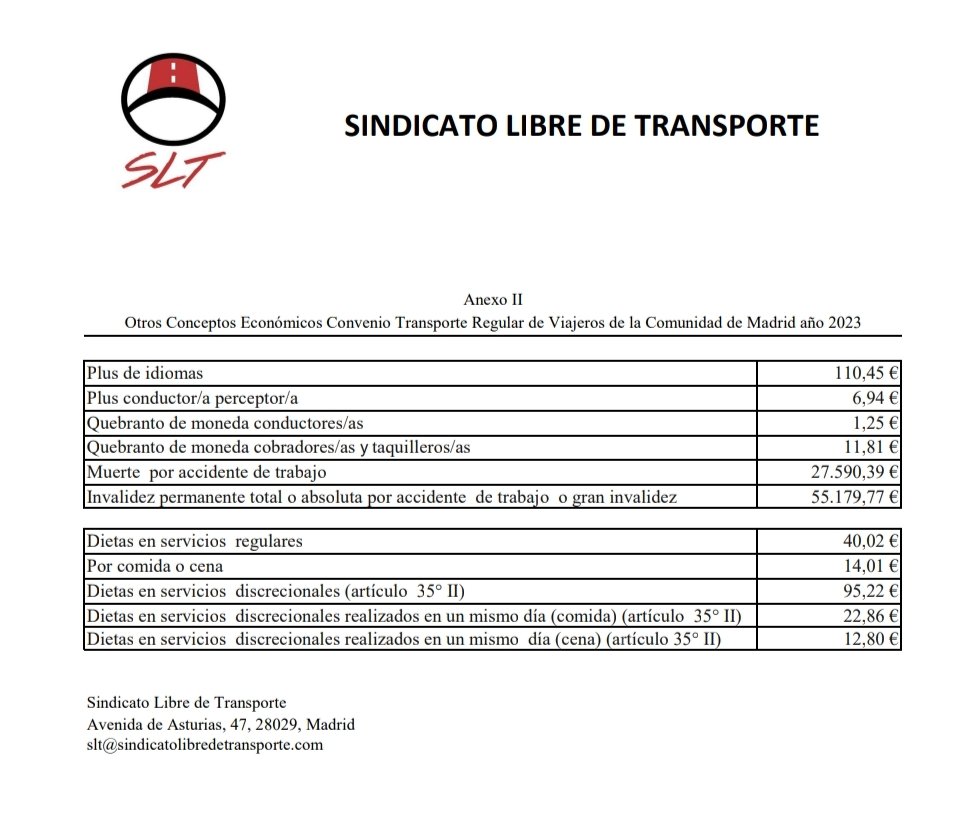 SLT

SINDICATO LIBRE DE TRANSPORTE

Anexo II
Otros Conceptos Económicos Convenio Transporte Regular de Viajeros de la Comunidad de Madrid año 2023

| | |
|---|---|
| Plus de idiomas | 110,45 € |
| Plus conductor/a perceptor/a | 6,94 € |
| Quebranto de moneda conductores/as | 1,25 € |
| Quebranto de moneda cobradores/as y taquilleros/as | 11,81 € |
| Muerte por accidente de trabajo | 27.590,39 € |
| Invalidez permanente total o absoluta por accidente de trabajo o gran invalidez | 55.179,77 € |

| | |
|---|---|
| Dietas en servicios regulares | 40,02 € |
| Por comida o cena | 14,01 € |
| Dietas en servicios discrecionales (artículo 35° II) | 95,22 € |
| Dietas en servicios discrecionales realizados en un mismo día (comida) (artículo 35° II) | 22,86 € |
| Dietas en servicios discrecionales realizados en un mismo día (cena) (artículo 35° II) | 12,80 € |

Sindicato Libre de Transporte
Avenida de Asturias, 47, 28029, Madrid
slt@sindicatolibredetransporte.com